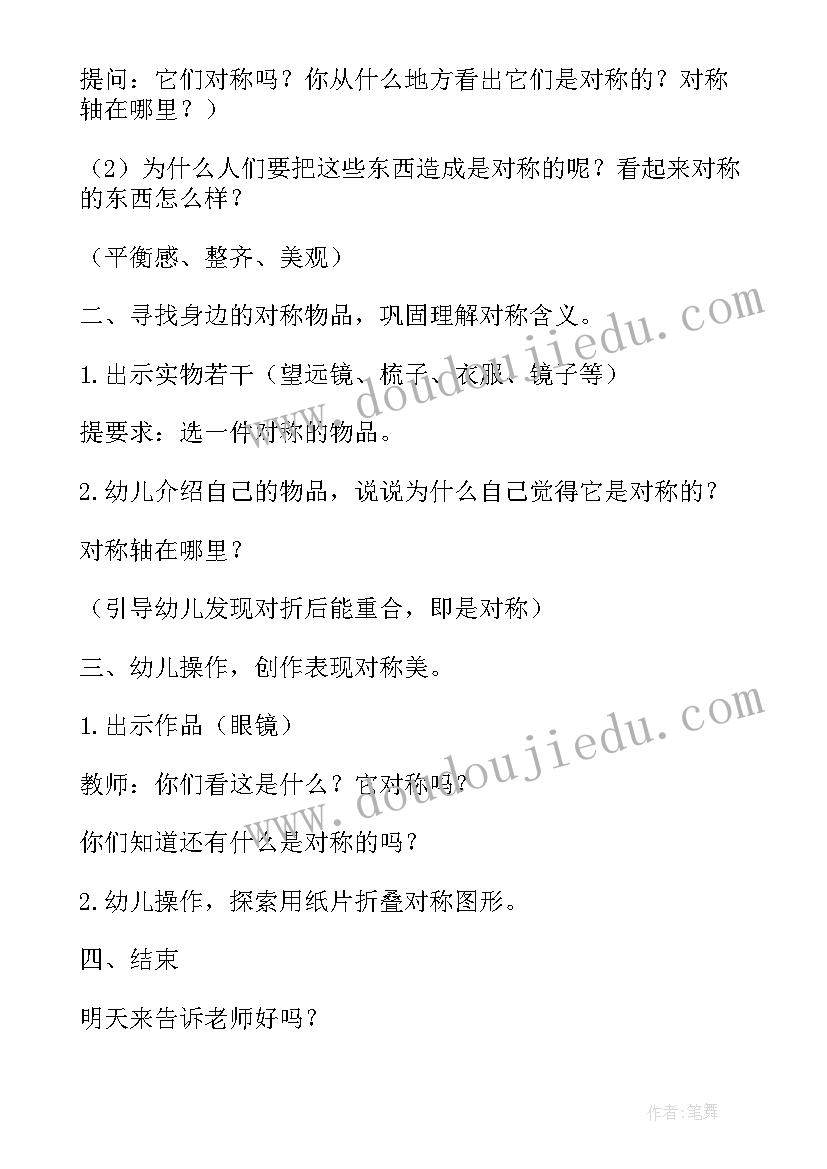 提问：它们对称吗？你从什么地方看出它们是对称的？对称轴在哪里？）

（2）为什么人们要把这些东西造成是对称的呢？看起来对称的东西怎么样？

（平衡感、整齐、美观）

二、寻找身边的对称物品，巩固理解对称含义。

1.出示实物若干（望远镜、梳子、衣服、镜子等）

提要求：选一件对称的物品。

2.幼儿介绍自己的物品，说说为什么自己觉得它是对称的？

对称轴在哪里？

（引导幼儿发现对折后能重合，即是对称）

三、幼儿操作，创作表现对称美。

1.出示作品（眼镜）

教师：你们看这是什么？它对称吗？

你们知道还有什么是对称的吗？

2.幼儿操作，探索用纸片折叠对称图形。

四、结束

明天来告诉老师好吗？

www.doudoujiedu.com

www.doudoujiedu.com

作者：笔舞